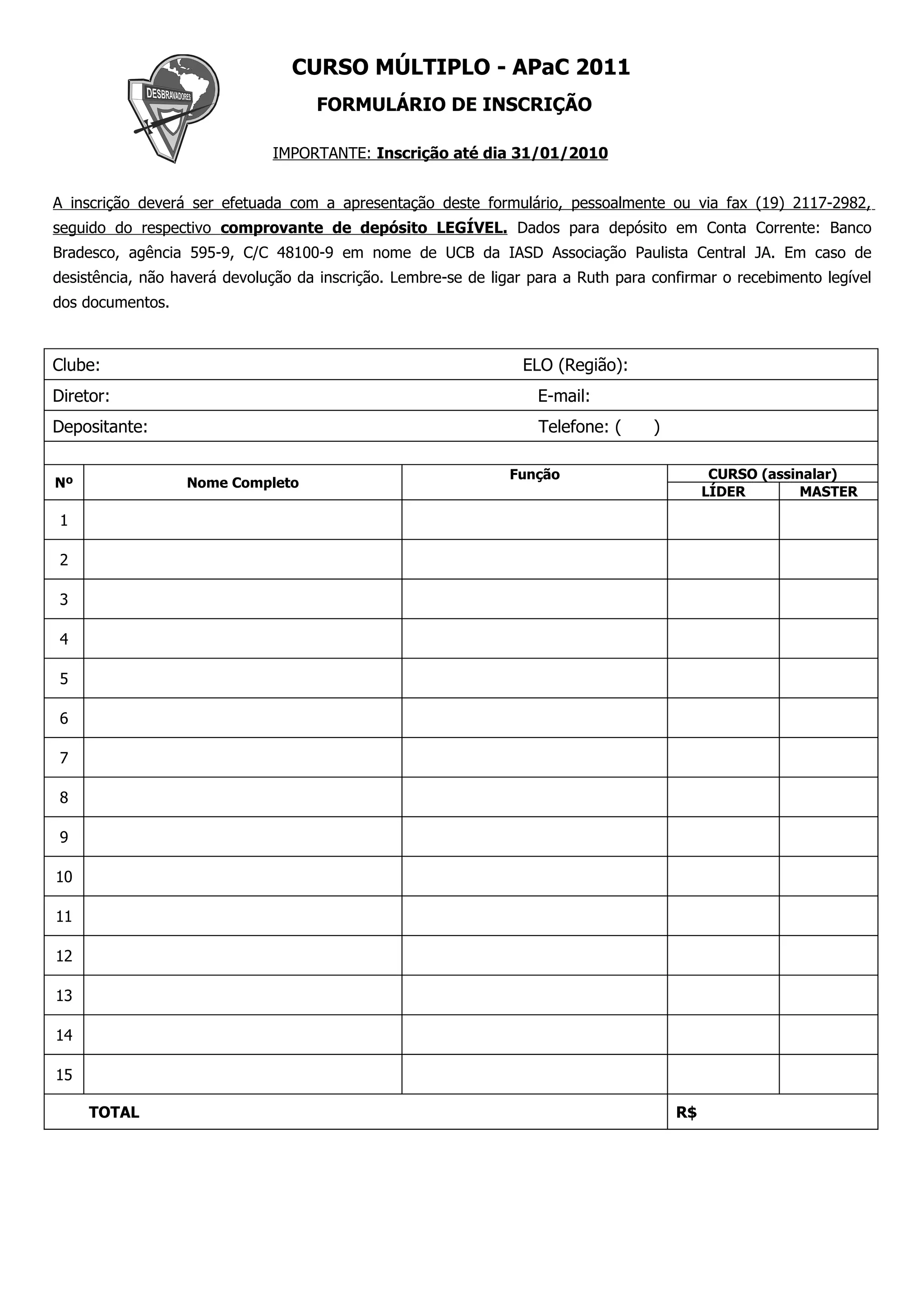 DESBRAVADORES

CURSO MÚLTIPLO - APaC 2011

FORMULÁRIO DE INSCRIÇÃO

IMPORTANTE: Inscrição até dia 31/01/2010

A inscrição deverá ser efetuada com a apresentação deste formulário, pessoalmente ou via fax (19) 2117-2982, seguido do respectivo comprovante de depósito LEGÍVEL. Dados para depósito em Conta Corrente: Banco Bradesco, agência 595-9, C/C 48100-9 em nome de UCB da IASD Associação Paulista Central JA. Em caso de desistência, não haverá devolução da inscrição. Lembre-se de ligar para a Ruth para confirmar o recebimento legível dos documentos.

Clube: ELO (Região):
Diretor: E-mail:
Depositante: Telefone: ( )

| Nº | Nome Completo | Função | CURSO (assinalar) LÍDER | CURSO (assinalar) MASTER |
|---|---|---|---|---|
| 1 | | | | |
| 2 | | | | |
| 3 | | | | |
| 4 | | | | |
| 5 | | | | |
| 6 | | | | |
| 7 | | | | |
| 8 | | | | |
| 9 | | | | |
| 10 | | | | |
| 11 | | | | |
| 12 | | | | |
| 13 | | | | |
| 14 | | | | |
| 15 | | | | |
| TOTAL | | | R$ | |